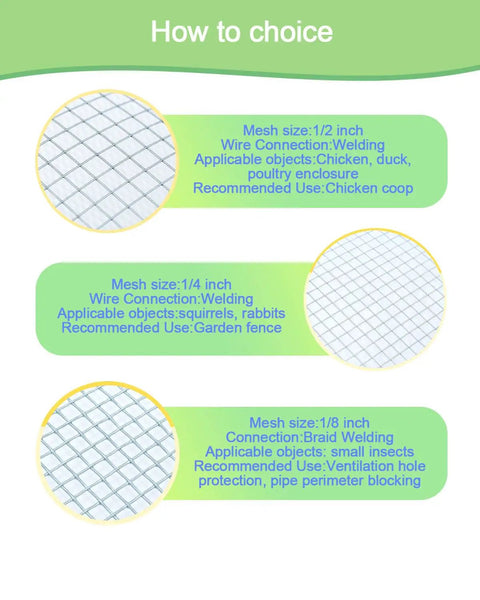 How to choice

Mesh size:1/2 inch
Wire Connection:Welding
Applicable objects:Chicken, duck, poultry enclosure
Recommended Use:Chicken coop

Mesh size:1/4 inch
Wire Connection:Welding
Applicable objects:squirrels, rabbits
Recommended Use:Garden fence

Mesh size:1/8 inch
Connection:Braid Welding
Applicable objects: small insects
Recommended Use:Ventilation hole protection, pipe perimeter blocking